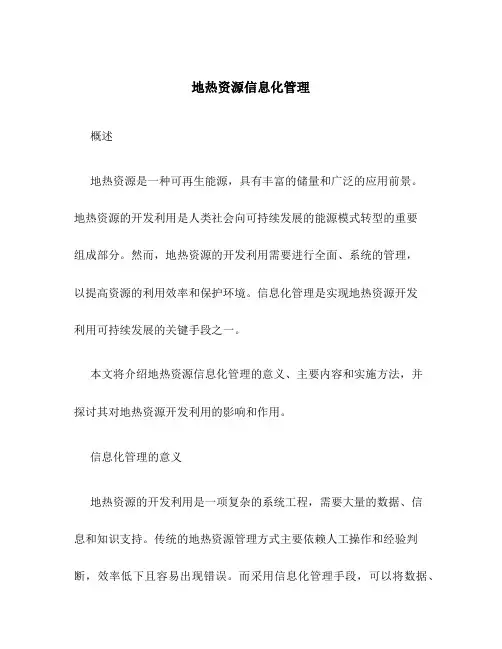 地热资源信息化管理

概述

地热资源是一种可再生能源，具有丰富的储量和广泛的应用前景。地热资源的开发利用是人类社会向可持续发展的能源模式转型的重要组成部分。然而，地热资源的开发利用需要进行全面、系统的管理，以提高资源的利用效率和保护环境。信息化管理是实现地热资源开发利用可持续发展的关键手段之一。

本文将介绍地热资源信息化管理的意义、主要内容和实施方法，并探讨其对地热资源开发利用的影响和作用。

信息化管理的意义

地热资源的开发利用是一项复杂的系统工程，需要大量的数据、信息和知识支持。传统的地热资源管理方式主要依赖人工操作和经验判断，效率低下且容易出现错误。而采用信息化管理手段，可以将数据、